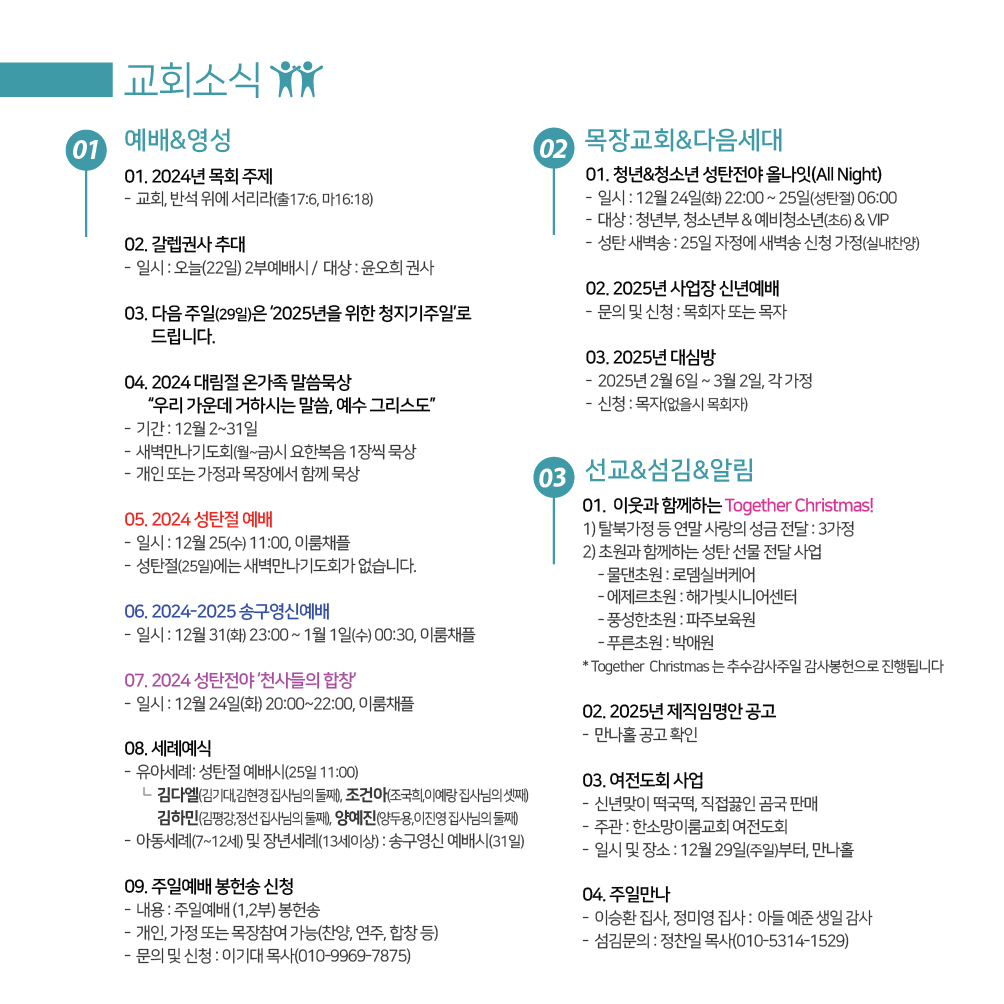 교회소식

01 예배&영성

01. 2024년 목회 주제
- 교회, 반석 위에 서리라(출17:6, 마16:18)

02. 갈렙권사 추대
- 일시 : 오늘(22일) 2부예배시 / 대상 : 윤오희 권사

03. 다음 주일(29일)은 '2025년을 위한 청지기주일'로 드립니다.

04. 2024 대림절 온가족 말씀묵상
"우리 가운데 거하시는 말씀, 예수 그리스도"
- 기간 : 12월 2~31일
- 새벽만나기도회(월~금)시 요한복음 1장씩 묵상
- 개인 또는 가정과 목장에서 함께 묵상

05. 2024 성탄절 예배
- 일시 : 12월 25(수) 11:00, 이룸채플
- 성탄절(25일)에는 새벽만나기도회가 없습니다.

06. 2024-2025 송구영신예배
- 일시 : 12월 31(화) 23:00 ~ 1월 1일(수) 00:30, 이룸채플

07. 2024 성탄전야 '천사들의 합창'
- 일시 : 12월 24일(화) 20:00~22:00, 이룸채플

08. 세례예식
- 유아세례: 성탄절 예배시(25일 11:00)
└ 김다엘(김기대,김현경 집사님의 둘째), 조건아(조국희,이예랑 집사님의 셋째)
김하민(김평강,정선 집사님의 둘째), 양예진(양두용,이진영 집사님의 둘째)
- 아동세례(7~12세) 및 장년세례(13세이상) : 송구영신 예배시(31일)

09. 주일예배 봉헌송 신청
- 내용 : 주일예배 (1,2부) 봉헌송
- 개인, 가정 또는 목장참여 가능(찬양, 연주, 합창 등)
- 문의 및 신청 : 이기대 목사(010-9969-7875)

02 목장교회&다음세대

01. 청년&청소년 성탄전야 올나잇(All Night)
- 일시 : 12월 24일(화) 22:00 ~ 25일(성탄절) 06:00
- 대상 : 청년부, 청소년부 & 예비청소년(초6) & VIP
- 성탄 새벽송 : 25일 자정에 새벽송 신청 가정(실내찬양)

02. 2025년 사업장 신년예배
- 문의 및 신청 : 목회자 또는 목자

03. 2025년 대심방
- 2025년 2월 6일 ~ 3월 2일, 각 가정
- 신청 : 목자(없을시 목회자)

03 선교&섬김&알림

01. 이웃과 함께하는 Together Christmas!
1) 탈북가정 등 연말 사랑의 성금 전달 : 3가정
2) 초원과 함께하는 성탄 선물 전달 사업
- 물댄초원 : 로뎀실버케어
- 에제르초원 : 해가빛시니어센터
- 풍성한초원 : 파주보육원
- 푸른초원 : 박애원
* Together Christmas 는 추수감사주일 감사봉헌으로 진행됩니다

02. 2025년 제직임명안 공고
- 만나홀 공고 확인

03. 여전도회 사업
- 신년맞이 떡국떡, 직접끓인 곰국 판매
- 주관 : 한소망이룸교회 여전도회
- 일시 및 장소 : 12월 29일(주일)부터, 만나홀

04. 주일만나
- 이승환 집사, 정미영 집사 : 아들 예준 생일 감사
- 섬김문의 : 정찬일 목사(010-5314-1529)